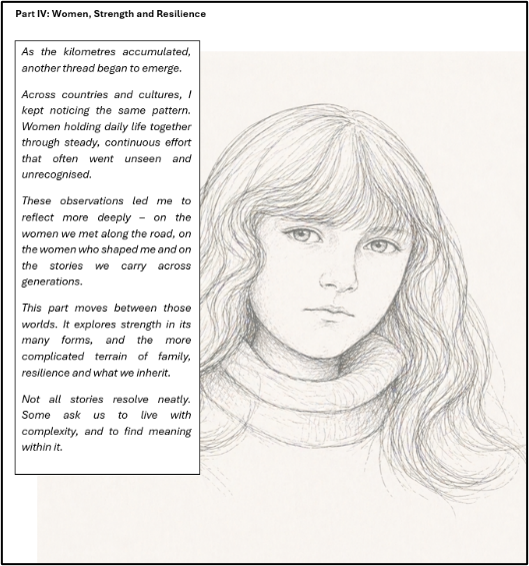 Part IV: Women, Strength and Resilience

As the kilometres accumulated, another thread began to emerge.

Across countries and cultures, I kept noticing the same pattern. Women holding daily life together through steady, continuous effort that often went unseen and unrecognised.

These observations led me to reflect more deeply – on the women we met along the road, on the women who shaped me and on the stories we carry across generations.

This part moves between those worlds. It explores strength in its many forms, and the more complicated terrain of family, resilience and what we inherit.

Not all stories resolve neatly. Some ask us to live with complexity, and to find meaning within it.